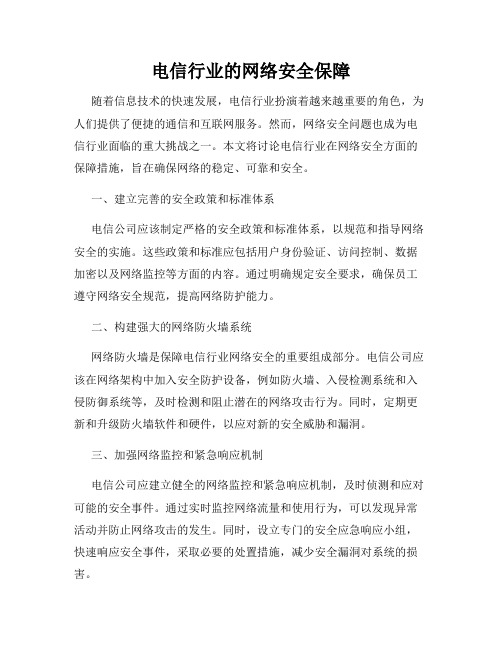 电信行业的网络安全保障

随着信息技术的快速发展，电信行业扮演着越来越重要的角色，为人们提供了便捷的通信和互联网服务。然而，网络安全问题也成为电信行业面临的重大挑战之一。本文将讨论电信行业在网络安全方面的保障措施，旨在确保网络的稳定、可靠和安全。

一、建立完善的安全政策和标准体系

电信公司应该制定严格的安全政策和标准体系，以规范和指导网络安全的实施。这些政策和标准应包括用户身份验证、访问控制、数据加密以及网络监控等方面的内容。通过明确规定安全要求，确保员工遵守网络安全规范，提高网络防护能力。

二、构建强大的网络防火墙系统

网络防火墙是保障电信行业网络安全的重要组成部分。电信公司应该在网络架构中加入安全防护设备，例如防火墙、入侵检测系统和入侵防御系统等，及时检测和阻止潜在的网络攻击行为。同时，定期更新和升级防火墙软件和硬件，以应对新的安全威胁和漏洞。

三、加强网络监控和紧急响应机制

电信公司应建立健全的网络监控和紧急响应机制，及时侦测和应对可能的安全事件。通过实时监控网络流量和使用行为，可以发现异常活动并防止网络攻击的发生。同时，设立专门的安全应急响应小组，快速响应安全事件，采取必要的处置措施，减少安全漏洞对系统的损害。